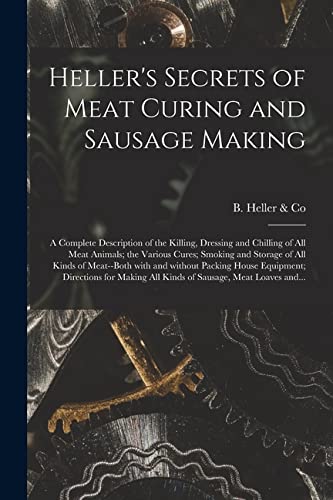 Heller's Secrets of Meat Curing and Sausage Making

B. Heller & Co

A Complete Description of the Killing, Dressing and Chilling of All Meat Animals; the Various Cures; Smoking and Storage of All Kinds of Meat--Both with and without Packing House Equipment; Directions for Making All Kinds of Sausage, Meat Loaves and...